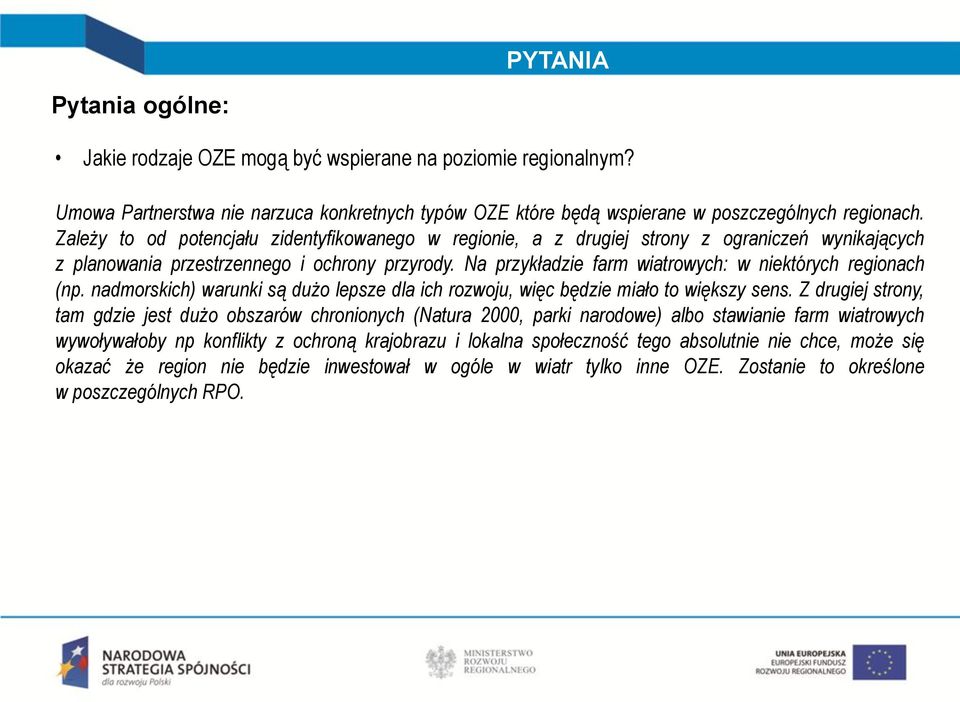 PYTANIA

Pytania ogólne:

• Jakie rodzaje OZE mogą być wspierane na poziomie regionalnym?

Umowa Partnerstwa nie narzuca konkretnych typów OZE które będą wspierane w poszczególnych regionach. Zależy to od potencjału zidentyfikowanego w regionie, a z drugiej strony z ograniczeń wynikających z planowania przestrzennego i ochrony przyrody. Na przykładzie farm wiatrowych: w niektórych regionach (np. nadmorskich) warunki są dużo lepsze dla ich rozwoju, więc będzie miało to większy sens. Z drugiej strony, tam gdzie jest dużo obszarów chronionych (Natura 2000, parki narodowe) albo stawianie farm wiatrowych wywoływałoby np konflikty z ochroną krajobrazu i lokalna społeczność tego absolutnie nie chce, może się okazać że region nie będzie inwestował w ogóle w wiatr tylko inne OZE. Zostanie to określone w poszczególnych RPO.

NARODOWA STRATEGIA SPÓJNOŚCI dla rozwoju Polski

MINISTERSTWO ROZWOJU REGIONALNEGO

UNIA EUROPEJSKA EUROPEJSKI FUNDUSZ ROZWOJU REGIONALNEGO